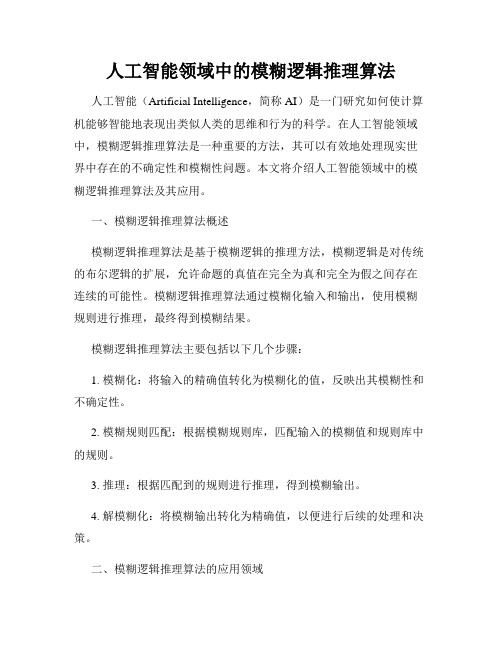 人工智能领域中的模糊逻辑推理算法

人工智能（Artificial Intelligence，简称 AI）是一门研究如何使计算机能够智能地表现出类似人类的思维和行为的科学。在人工智能领域中，模糊逻辑推理算法是一种重要的方法，其可以有效地处理现实世界中存在的不确定性和模糊性问题。本文将介绍人工智能领域中的模糊逻辑推理算法及其应用。

一、模糊逻辑推理算法概述

模糊逻辑推理算法是基于模糊逻辑的推理方法，模糊逻辑是对传统的布尔逻辑的扩展，允许命题的真值在完全为真和完全为假之间存在连续的可能性。模糊逻辑推理算法通过模糊化输入和输出，使用模糊规则进行推理，最终得到模糊结果。

模糊逻辑推理算法主要包括以下几个步骤：

1. 模糊化：将输入的精确值转化为模糊化的值，反映出其模糊性和不确定性。

2. 模糊规则匹配：根据模糊规则库，匹配输入的模糊值和规则库中的规则。

3. 推理：根据匹配到的规则进行推理，得到模糊输出。

4. 解模糊化：将模糊输出转化为精确值，以便进行后续的处理和决策。

二、模糊逻辑推理算法的应用领域